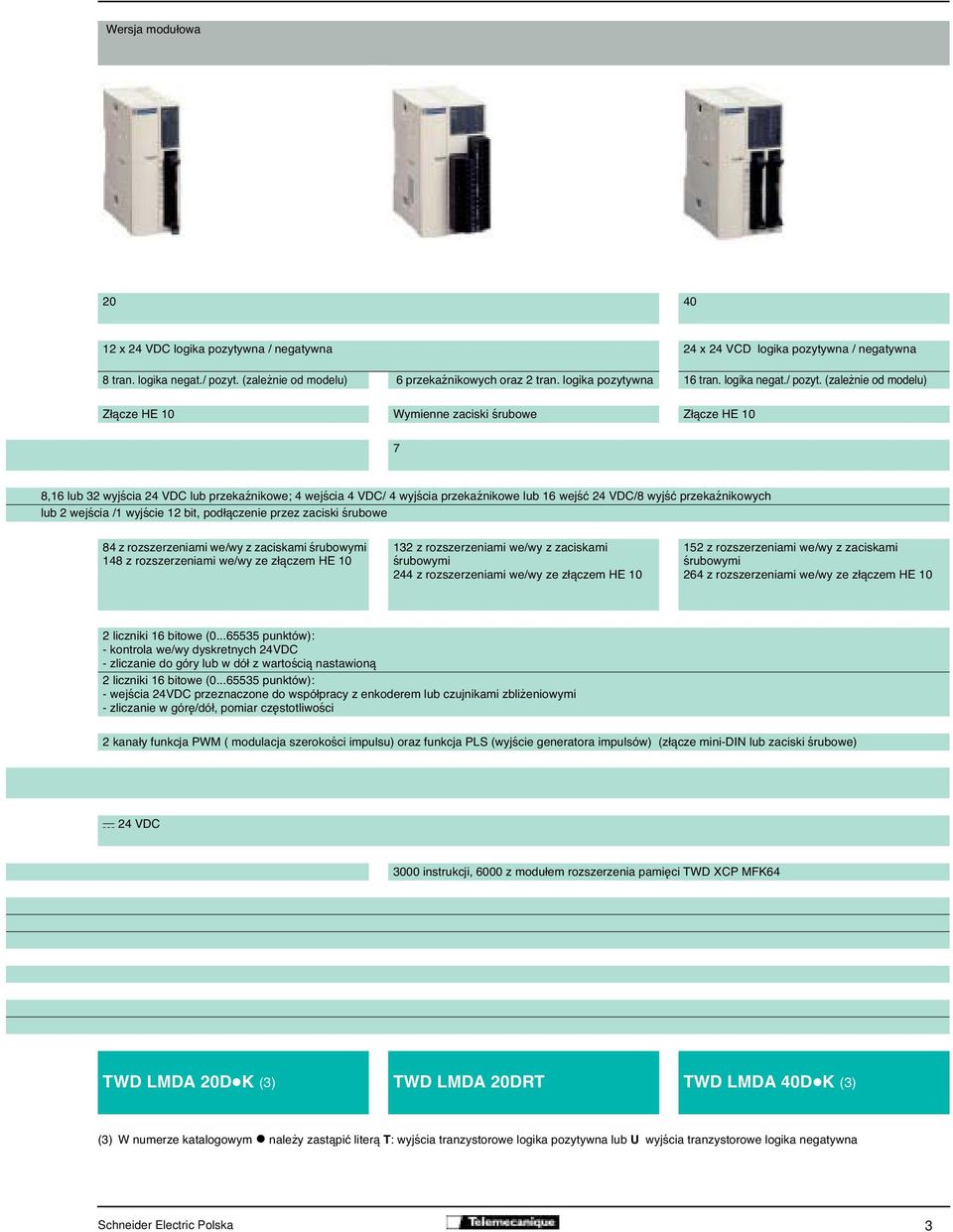 Wersja modułowa

20

40

12 x 24 VDC logika pozytywna / negatywna

24 x 24 VCD logika pozytywna / negatywna

8 tran. logika negat./ pozyt. (zależnie od modelu)

6 przekaźnikowych oraz 2 tran. logika pozytywna

16 tran. logika negat./ pozyt. (zależnie od modelu)

Złącze HE 10

Wymienne zaciski śrubowe

Złącze HE 10

7

8,16 lub 32 wyjścia 24 VDC lub przekaźnikowe; 4 wejścia 4 VDC/ 4 wyjścia przekaźnikowe lub 16 wejść 24 VDC/8 wyjść przekaźnikowych lub 2 wejścia /1 wyjście 12 bit, podłączenie przez zaciski śrubowe

84 z rozszerzeniami we/wy z zaciskami śrubowymi
148 z rozszerzeniami we/wy ze złączem HE 10

132 z rozszerzeniami we/wy z zaciskami śrubowymi
244 z rozszerzeniami we/wy ze złączem HE 10

152 z rozszerzeniami we/wy z zaciskami śrubowymi
264 z rozszerzeniami we/wy ze złączem HE 10

2 liczniki 16 bitowe (0...65535 punktów):
- kontrola we/wy dyskretnych 24VDC
- zliczanie do góry lub w dół z wartością nastawioną
2 liczniki 16 bitowe (0...65535 punktów):
- wejścia 24VDC przeznaczone do współpracy z enkoderem lub czujnikami zbliżeniowymi
- zliczanie w górę/dół, pomiar częstotliwości

2 kanały funkcja PWM ( modulacja szerokości impulsu) oraz funkcja PLS (wyjście generatora impulsów) (złącze mini-DIN lub zaciski śrubowe)

⎓ 24 VDC

3000 instrukcji, 6000 z modułem rozszerzenia pamięci TWD XCP MFK64

TWD LMDA 20D●K (3)

TWD LMDA 20DRT

TWD LMDA 40D●K (3)

(3) W numerze katalogowym ● należy zastąpić literą T: wyjścia tranzystorowe logika pozytywna lub U wyjścia tranzystorowe logika negatywna

Schneider Electric Polska

Telemecanique

3